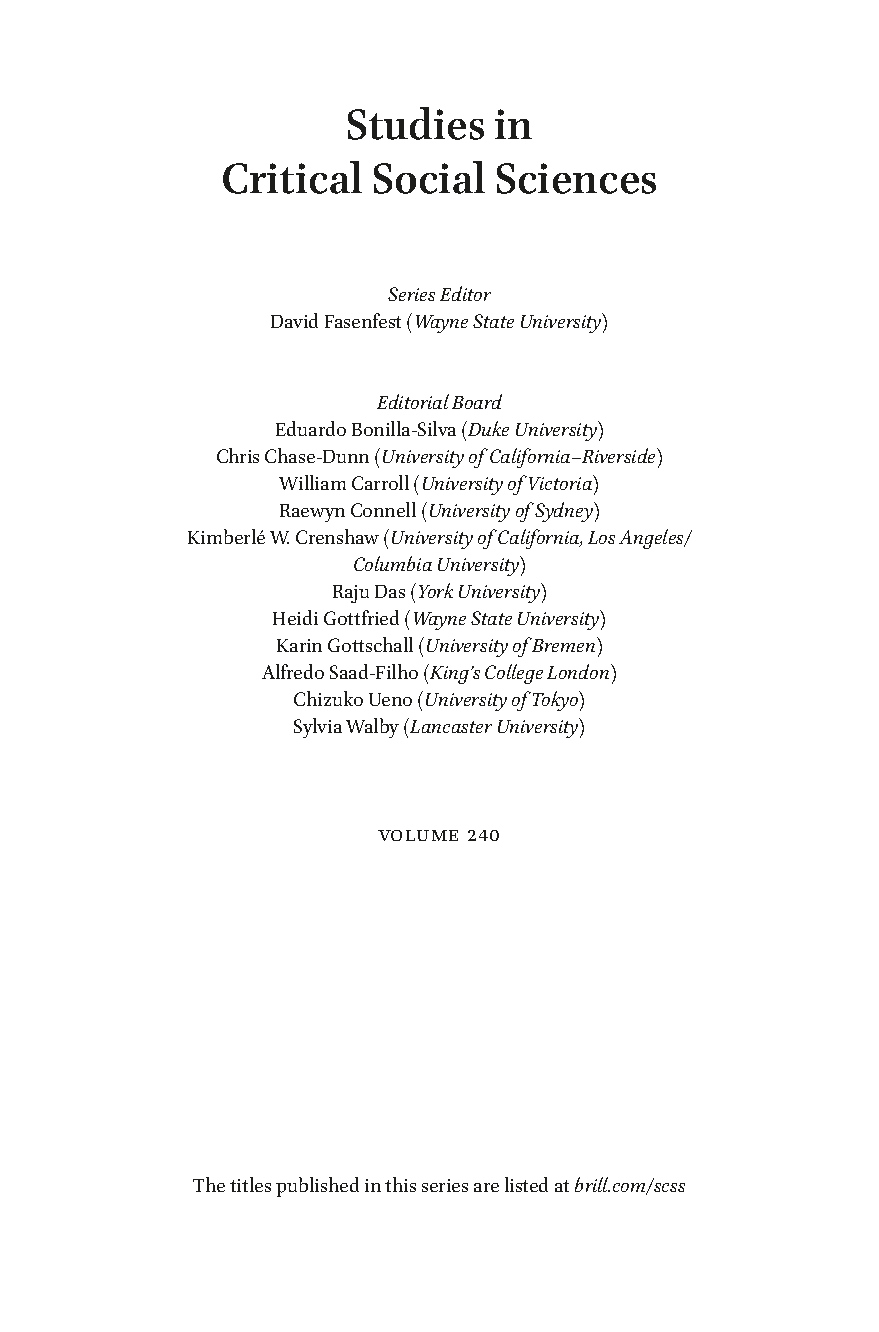 Studies in
Critical Social Sciences

Series Editor
David Fasenfest (Wayne State University)

Editorial Board
Eduardo Bonilla-Silva (Duke University)
Chris Chase-Dunn (University of California–Riverside)
William Carroll (University of Victoria)
Raewyn Connell (University of Sydney)
Kimberlé W. Crenshaw (University of California, Los Angeles/
Columbia University)
Raju Das (York University)
Heidi Gottfried (Wayne State University)
Karin Gottschall (University of Bremen)
Alfredo Saad-Filho (King's College London)
Chizuko Ueno (University of Tokyo)
Sylvia Walby (Lancaster University)

VOLUME 240

The titles published in this series are listed at brill.com/scss